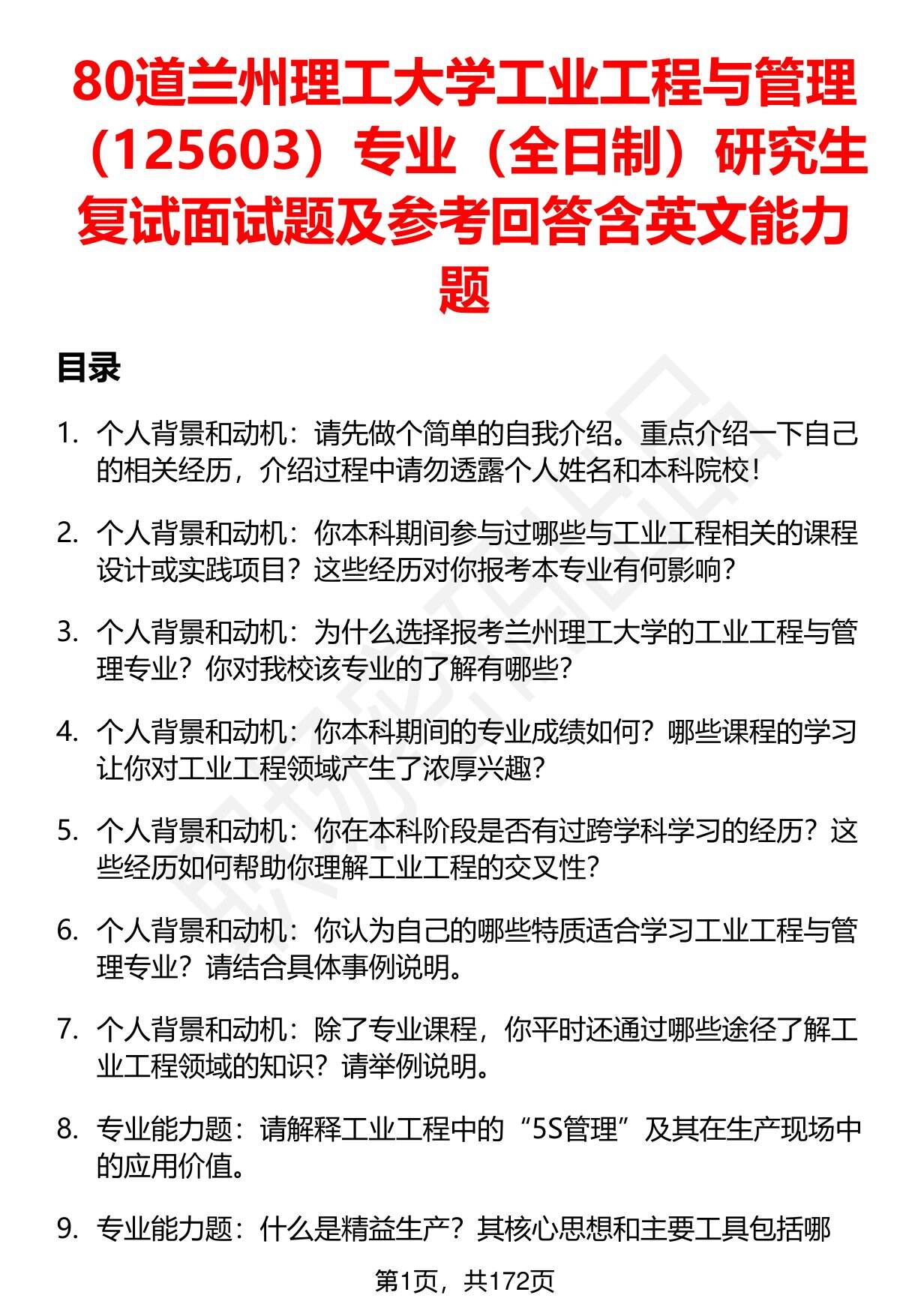 80道兰州理工大学工业工程与管理（125603）专业（全日制）研究生复试面试题及参考回答含英文能力题

目录

1. 个人背景和动机：请先做个简单的自我介绍。重点介绍一下自己的相关经历，介绍过程中请勿透露个人姓名和本科院校！

2. 个人背景和动机：你本科期间参与过哪些与工业工程相关的课程设计或实践项目？这些经历对你报考本专业有何影响？

3. 个人背景和动机：为什么选择报考兰州理工大学的工业工程与管理专业？你对我校该专业的了解有哪些？

4. 个人背景和动机：你本科期间的专业成绩如何？哪些课程的学习让你对工业工程领域产生了浓厚兴趣？

5. 个人背景和动机：你在本科阶段是否有过跨学科学习的经历？这些经历如何帮助你理解工业工程的交叉性？

6. 个人背景和动机：你认为自己的哪些特质适合学习工业工程与管理专业？请结合具体事例说明。

7. 个人背景和动机：除了专业课程，你平时还通过哪些途径了解工业工程领域的知识？请举例说明。

8. 专业能力题：请解释工业工程中的“5S管理”及其在生产现场中的应用价值。

9. 专业能力题：什么是精益生产？其核心思想和主要工具包括哪

第1页，共172页